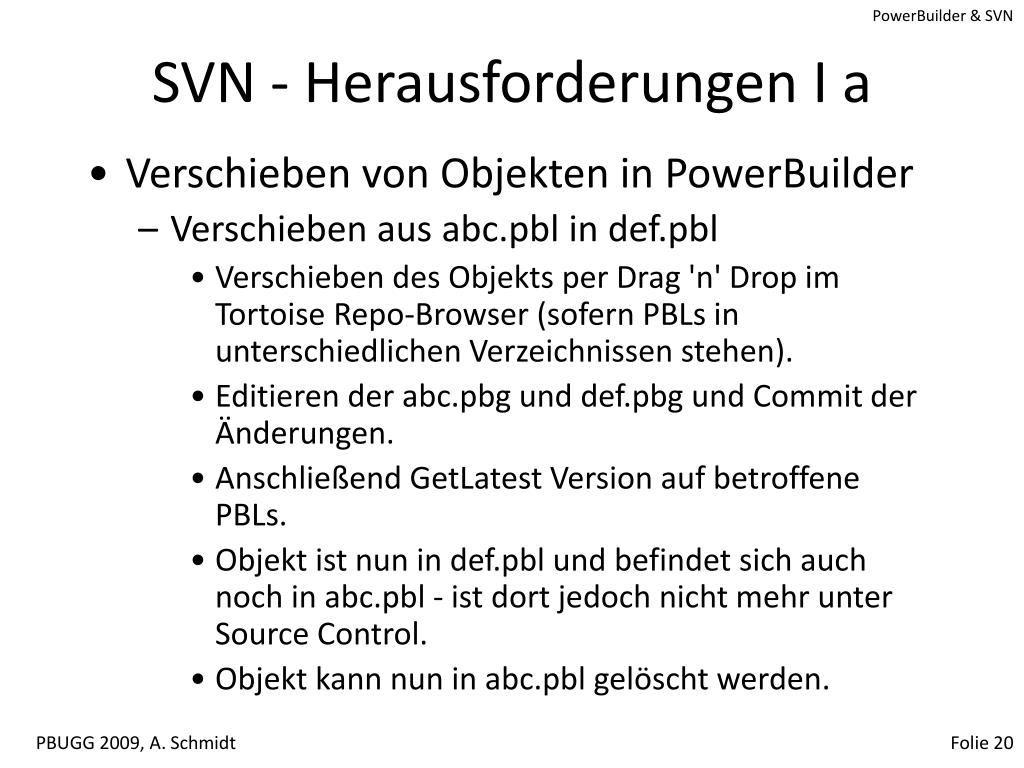 PowerBuilder & SVN

SVN - Herausforderungen I a

• Verschieben von Objekten in PowerBuilder
  – Verschieben aus abc.pbl in def.pbl
    • Verschieben des Objekts per Drag 'n' Drop im Tortoise Repo-Browser (sofern PBLs in unterschiedlichen Verzeichnissen stehen).
    • Editieren der abc.pbg und def.pbg und Commit der Änderungen.
    • Anschließend GetLatest Version auf betroffene PBLs.
    • Objekt ist nun in def.pbl und befindet sich auch noch in abc.pbl - ist dort jedoch nicht mehr unter Source Control.
    • Objekt kann nun in abc.pbl gelöscht werden.

PBUGG 2009, A. Schmidt

Folie 20